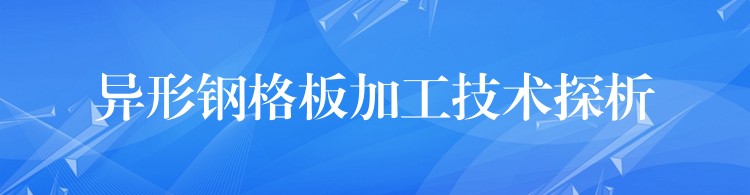 异形钢格板加工技术探析